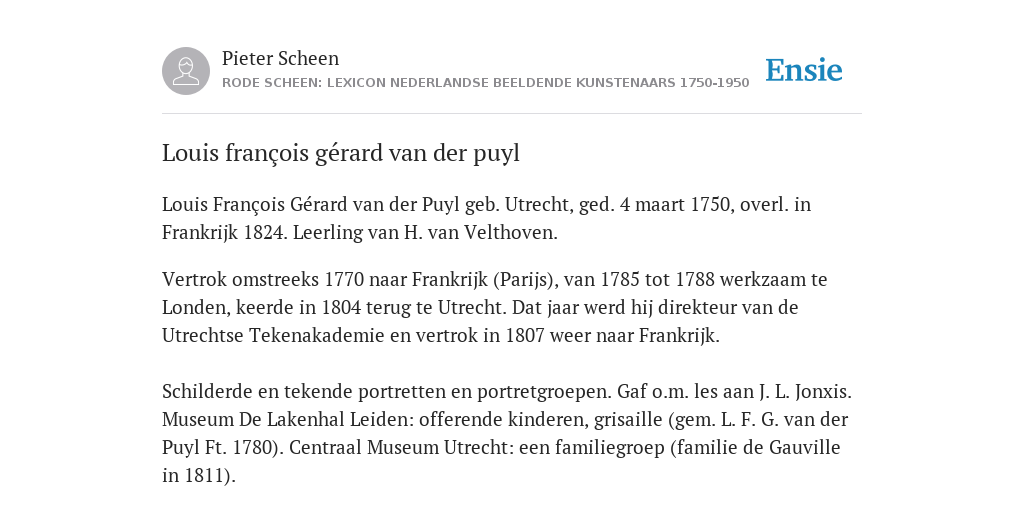 Pieter Scheen
RODE SCHEEN: LEXICON NEDERLANDSE BEELDENDE KUNSTENAARS 1750-1950

Ensie

Louis françois gérard van der puyl

Louis François Gérard van der Puyl geb. Utrecht, ged. 4 maart 1750, overl. in Frankrijk 1824. Leerling van H. van Velthoven.

Vertrok omstreeks 1770 naar Frankrijk (Parijs), van 1785 tot 1788 werkzaam te Londen, keerde in 1804 terug te Utrecht. Dat jaar werd hij direkteur van de Utrechtse Tekenakademie en vertrok in 1807 weer naar Frankrijk.

Schilderde en tekende portretten en portretgroepen. Gaf o.m. les aan J. L. Jonxis. Museum De Lakenhal Leiden: offerende kinderen, grisaille (gem. L. F. G. van der Puyl Ft. 1780). Centraal Museum Utrecht: een familiegroep (familie de Gauville in 1811).